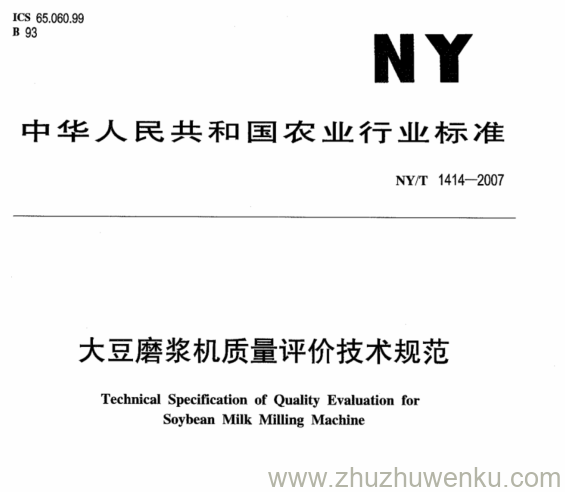 ICS 65.060.99
B 93

NY

中华人民共和国农业行业标准

NY/T 1414—2007

大豆磨浆机质量评价技术规范

Technical Specification of Quality Evaluation for Soybean Milk Milling Machine

www.zhuzhuwenku.com